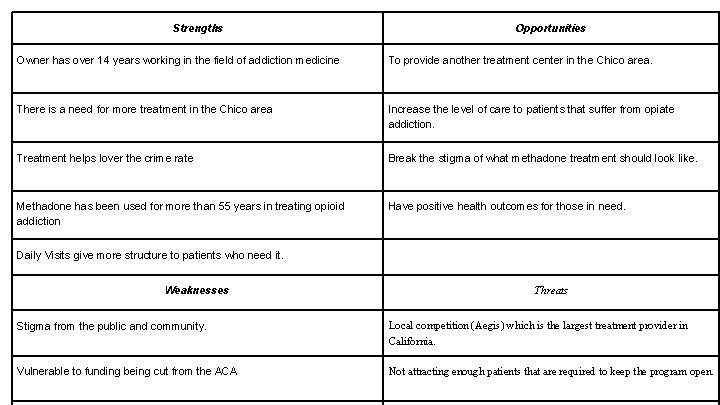 | Strengths | Opportunities |
|---|---|
| Owner has over 14 years working in the field of addiction medicine | To provide another treatment center in the Chico area. |
| There is a need for more treatment in the Chico area | Increase the level of care to patients that suffer from opiate addiction. |
| Treatment helps lover the crime rate | Break the stigma of what methadone treatment should look like. |
| Methadone has been used for more than 55 years in treating opioid addiction | Have positive health outcomes for those in need. |
| Daily Visits give more structure to patients who need it. | |
| Weaknesses | Threats |
| Stigma from the public and community. | Local competition (Aegis) which is the largest treatment provider in California. |
| Vulnerable to funding being cut from the ACA | Not attracting enough patients that are required to keep the program open. |